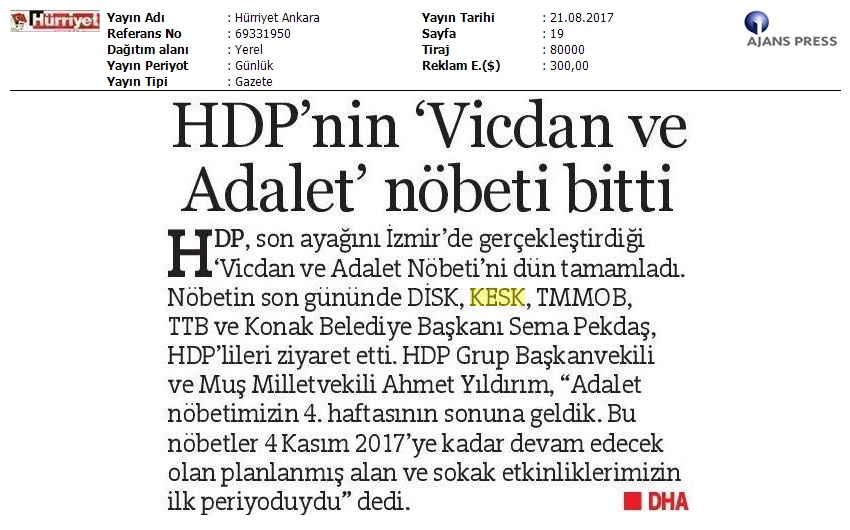 Hürriyet

Yayın Adı : Hürriyet Ankara
Referans No : 69331950
Dağıtım alanı : Yerel
Yayın Periyot : Günlük
Yayın Tipi : Gazete

Yayın Tarihi : 21.08.2017
Sayfa : 19
Tiraj : 80000
Reklam E.($) : 300,00

AJANS PRESS

HDP'nin 'Vicdan ve Adalet' nöbeti bitti

HDP, son ayağını İzmir'de gerçekleştirdiği 'Vicdan ve Adalet Nöbeti'ni dün tamamladı. Nöbetin son gününde DİSK, KESK, TMMOB, TTB ve Konak Belediye Başkanı Sema Pekdaş, HDP'lileri ziyaret etti. HDP Grup Başkanvekili ve Muş Milletvekili Ahmet Yıldırım, "Adalet nöbetimizin 4. haftasının sonuna geldik. Bu nöbetler 4 Kasım 2017'ye kadar devam edecek olan planlanmış alan ve sokak etkinliklerimizin ilk periyoduydu" dedi. DHA